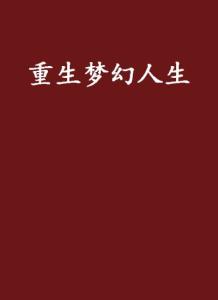 重生梦幻人生